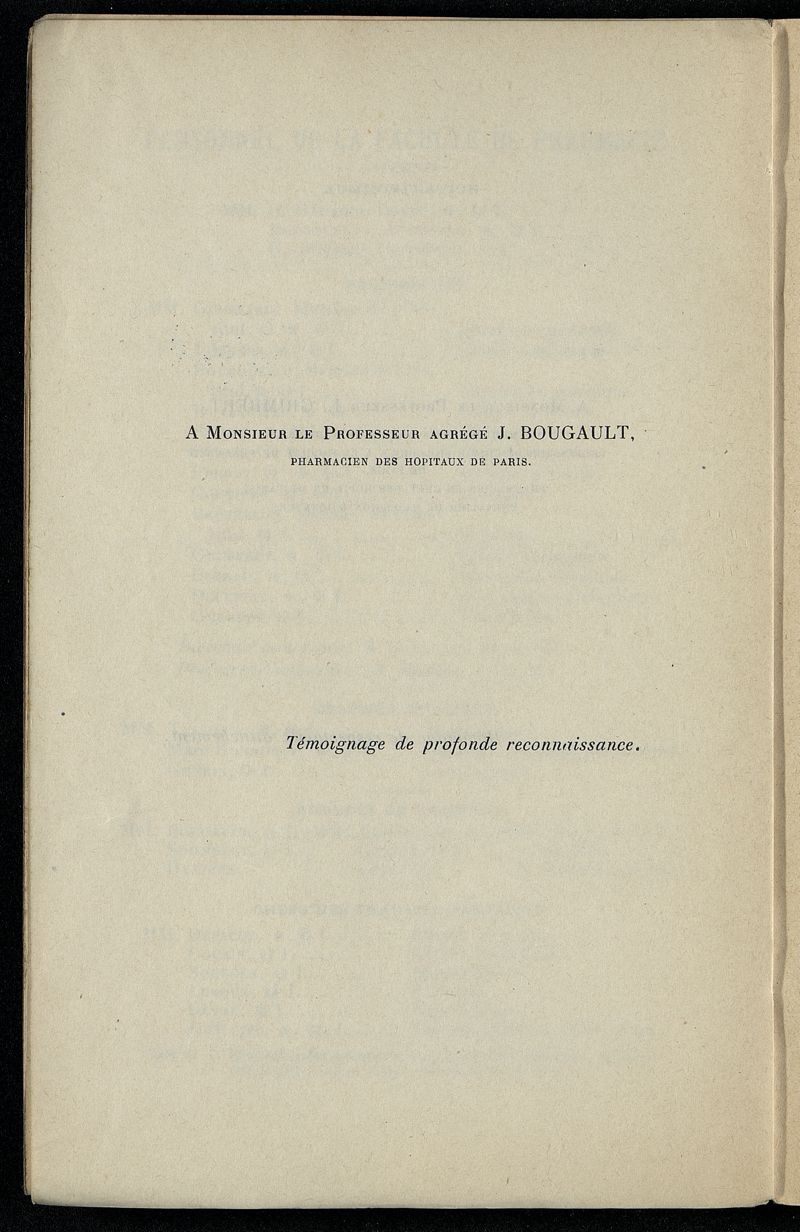 A Monsieur le Professeur agrégé J. BOUGAULT,
PHARMACIEN DES HOPITAUX DE PARIS.

Témoignage de profonde reconnaissance.